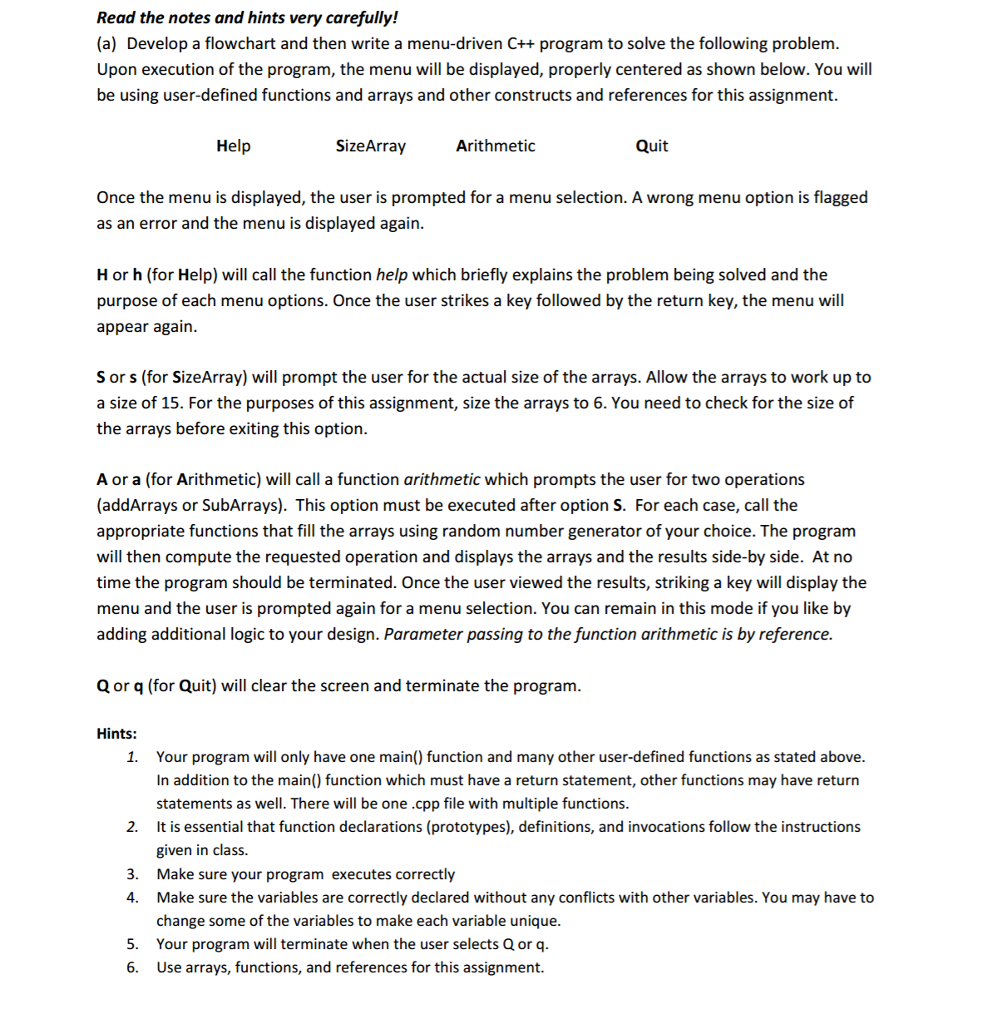 Read the notes and hints very carefully!

(a) Develop a flowchart and then write a menu-driven C++ program to solve the following problem. Upon execution of the program, the menu will be displayed, properly centered as shown below. You will be using user-defined functions and arrays and other constructs and references for this assignment.

Help SizeArray Arithmetic Quit

Once the menu is displayed, the user is prompted for a menu selection. A wrong menu option is flagged as an error and the menu is displayed again.

H or h (for Help) will call the function help which briefly explains the problem being solved and the purpose of each menu options. Once the user strikes a key followed by the return key, the menu will appear again.

S or s (for SizeArray) will prompt the user for the actual size of the arrays. Allow the arrays to work up to a size of 15. For the purposes of this assignment, size the arrays to 6. You need to check for the size of the arrays before exiting this option.

A or a (for Arithmetic) will call a function arithmetic which prompts the user for two operations (addArrays or SubArrays). This option must be executed after option S. For each case, call the appropriate functions that fill the arrays using random number generator of your choice. The program will then compute the requested operation and displays the arrays and the results side-by side. At no time the program should be terminated. Once the user viewed the results, striking a key will display the menu and the user is prompted again for a menu selection. You can remain in this mode if you like by adding additional logic to your design. Parameter passing to the function arithmetic is by reference.

Q or q (for Quit) will clear the screen and terminate the program.

Hints:
1. Your program will only have one main() function and many other user-defined functions as stated above. In addition to the main() function which must have a return statement, other functions may have return statements as well. There will be one .cpp file with multiple functions.
2. It is essential that function declarations (prototypes), definitions, and invocations follow the instructions given in class.
3. Make sure your program executes correctly
4. Make sure the variables are correctly declared without any conflicts with other variables. You may have to change some of the variables to make each variable unique.
5. Your program will terminate when the user selects Q or q.
6. Use arrays, functions, and references for this assignment.